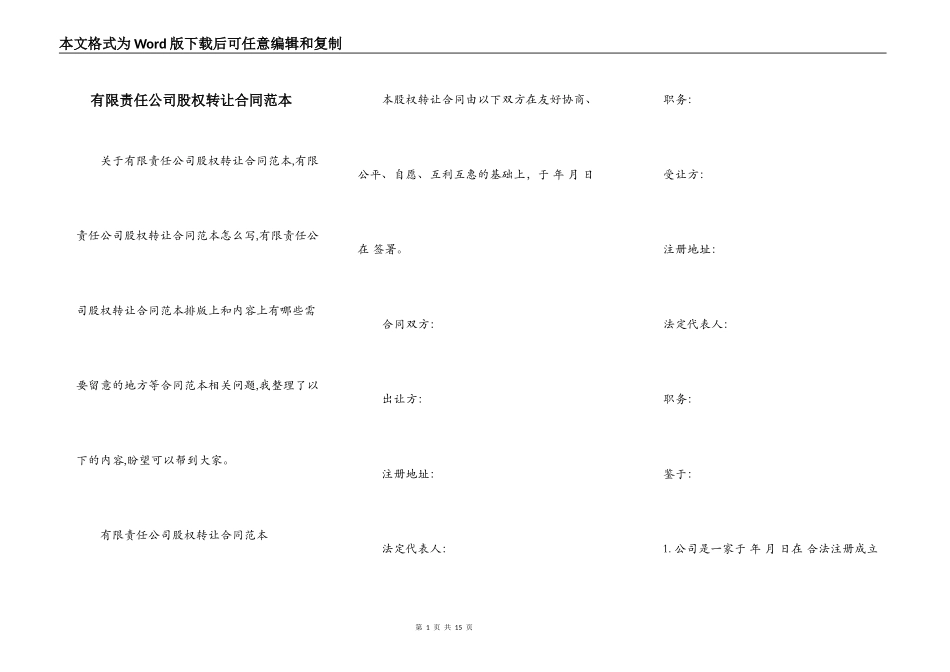 本文格式为Word版下载后可任意编辑和复制

有限责任公司股权转让合同范本

关于有限责任公司股权转让合同范本,有限责任公司股权转让合同范本怎么写,有限责任公司股权转让合同范本排版上和内容上有哪些需要留意的地方等合同范本相关问题,我整理了以下的内容,盼望可以帮到大家。

有限责任公司股权转让合同范本

本股权转让合同由以下双方在友好协商、公平、自愿、互利互惠的基础上，于 年 月 日在 签署。

合同双方:

出让方:

注册地址:

法定代表人:

职务:

受让方:

注册地址:

法定代表人:

职务:

鉴于:

1.公司是一家于 年 月 日在 合法注册成立

第 1 页 共 15 页